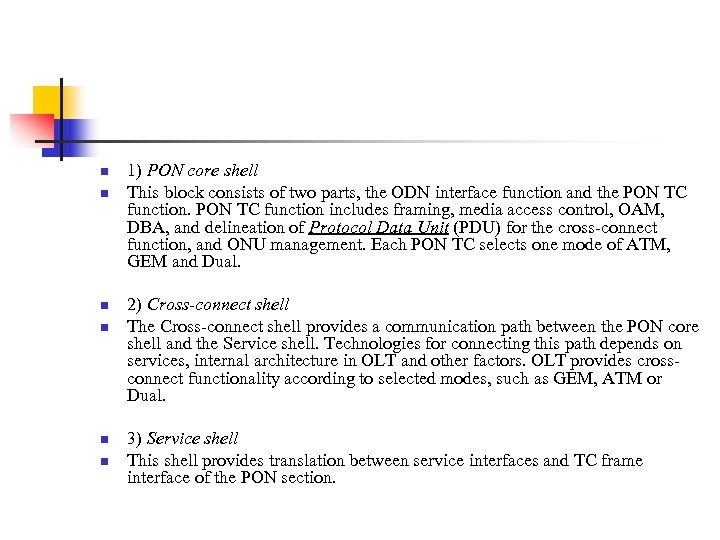 1) PON core shell

This block consists of two parts, the ODN interface function and the PON TC function. PON TC function includes framing, media access control, OAM, DBA, and delineation of Protocol Data Unit (PDU) for the cross-connect function, and ONU management. Each PON TC selects one mode of ATM, GEM and Dual.

2) Cross-connect shell

The Cross-connect shell provides a communication path between the PON core shell and the Service shell. Technologies for connecting this path depends on services, internal architecture in OLT and other factors. OLT provides cross-connect functionality according to selected modes, such as GEM, ATM or Dual.

3) Service shell

This shell provides translation between service interfaces and TC frame interface of the PON section.